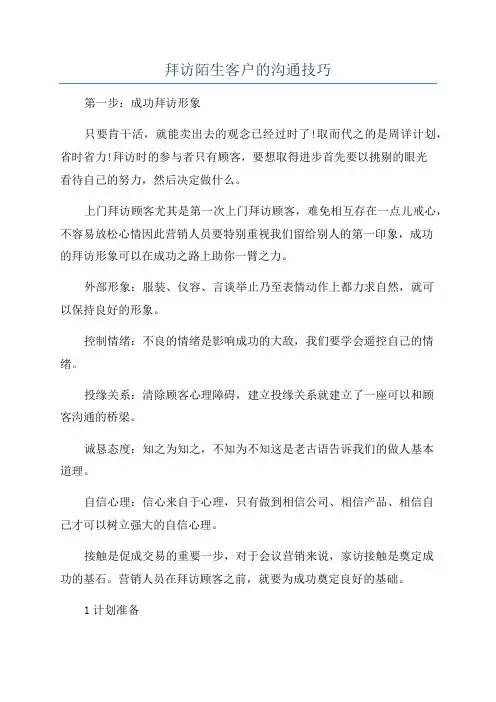 拜访陌生客户的沟通技巧

第一步：成功拜访形象

只要肯干活，就能卖出去的观念已经过时了!取而代之的是周详计划，省时省力!拜访时的参与者只有顾客，要想取得进步首先要以挑剔的眼光看待自己的努力，然后决定做什么。

上门拜访顾客尤其是第一次上门拜访顾客，难免相互存在一点儿戒心，不容易放松心情因此营销人员要特别重视我们留给别人的第一印象，成功的拜访形象可以在成功之路上助你一臂之力。

外部形象：服装、仪容、言谈举止乃至表情动作上都力求自然，就可以保持良好的形象。

控制情绪：不良的情绪是影响成功的大敌，我们要学会遥控自己的情绪。

投缘关系：清除顾客心理障碍，建立投缘关系就建立了一座可以和顾客沟通的桥梁。

诚恳态度：知之为知之，不知为不知这是老古语告诉我们的做人基本道理。

自信心理：信心来自于心理，只有做到相信公司、相信产品、相信自己才可以树立强大的自信心理。

接触是促成交易的重要一步，对于会议营销来说，家访接触是奠定成功的基石。营销人员在拜访顾客之前，就要为成功奠定良好的基础。

1 计划准备